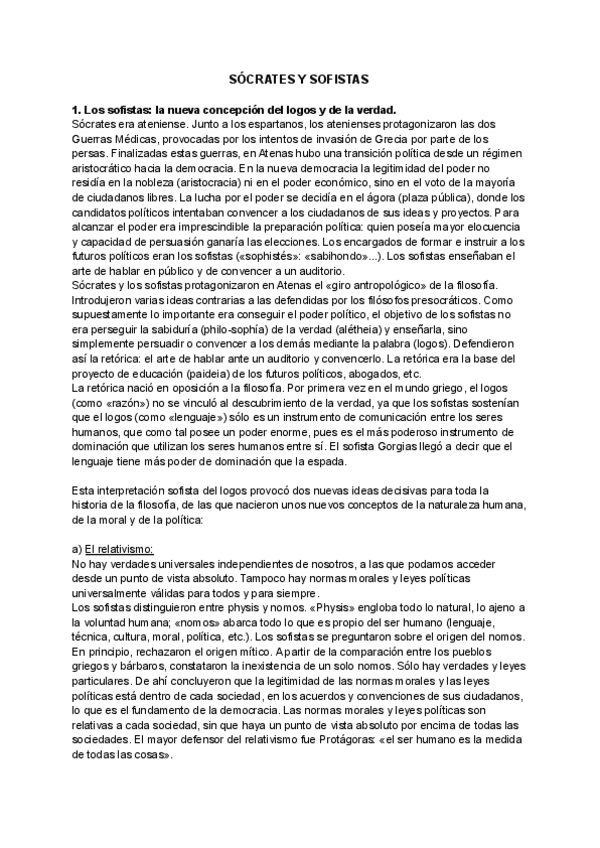 SÓCRATES Y SOFISTAS

1. Los sofistas: la nueva concepción del logos y de la verdad.
Sócrates era ateniense. Junto a los espartanos, los atenienses protagonizaron las dos Guerras Médicas, provocadas por los intentos de invasión de Grecia por parte de los persas. Finalizadas estas guerras, en Atenas hubo una transición política desde un régimen aristocrático hacia la democracia. En la nueva democracia la legitimidad del poder no residía en la nobleza (aristocracia) ni en el poder económico, sino en el voto de la mayoría de ciudadanos libres. La lucha por el poder se decidía en el ágora (plaza pública), donde los candidatos políticos intentaban convencer a los ciudadanos de sus ideas y proyectos. Para alcanzar el poder era imprescindible la preparación política: quien poseía mayor elocuencia y capacidad de persuasión ganaría las elecciones. Los encargados de formar e instruir a los futuros políticos eran los sofistas («sophistés»: «sabihondo»...). Los sofistas enseñaban el arte de hablar en público y de convencer a un auditorio.
Sócrates y los sofistas protagonizaron en Atenas el «giro antropológico» de la filosofía. Introdujeron varias ideas contrarias a las defendidas por los filósofos presocráticos. Como supuestamente lo importante era conseguir el poder político, el objetivo de los sofistas no era perseguir la sabiduría (philo-sophía) de la verdad (alétheia) y enseñarla, sino simplemente persuadir o convencer a los demás mediante la palabra (logos). Defendieron así la retórica: el arte de hablar ante un auditorio y convencerlo. La retórica era la base del proyecto de educación (paideia) de los futuros políticos, abogados, etc.
La retórica nació en oposición a la filosofía. Por primera vez en el mundo griego, el logos (como «razón») no se vinculó al descubrimiento de la verdad, ya que los sofistas sostenían que el logos (como «lenguaje») sólo es un instrumento de comunicación entre los seres humanos, que como tal posee un poder enorme, pues es el más poderoso instrumento de dominación que utilizan los seres humanos entre sí. El sofista Gorgias llegó a decir que el lenguaje tiene más poder de dominación que la espada.

Esta interpretación sofista del logos provocó dos nuevas ideas decisivas para toda la historia de la filosofía, de las que nacieron unos nuevos conceptos de la naturaleza humana, de la moral y de la política:

a) El relativismo:
No hay verdades universales independientes de nosotros, a las que podamos acceder desde un punto de vista absoluto. Tampoco hay normas morales y leyes políticas universalmente válidas para todos y para siempre.
Los sofistas distinguieron entre physis y nomos. «Physis» engloba todo lo natural, lo ajeno a la voluntad humana; «nomos» abarca todo lo que es propio del ser humano (lenguaje, técnica, cultura, moral, política, etc.). Los sofistas se preguntaron sobre el origen del nomos. En principio, rechazaron el origen mítico. A partir de la comparación entre los pueblos griegos y bárbaros, constataron la inexistencia de un solo nomos. Sólo hay verdades y leyes particulares. De ahí concluyeron que la legitimidad de las normas morales y las leyes políticas está dentro de cada sociedad, en los acuerdos y convenciones de sus ciudadanos, lo que es el fundamento de la democracia. Las normas morales y leyes políticas son relativas a cada sociedad, sin que haya un punto de vista absoluto por encima de todas las sociedades. El mayor defensor del relativismo fue Protágoras: «el ser humano es la medida de todas las cosas».